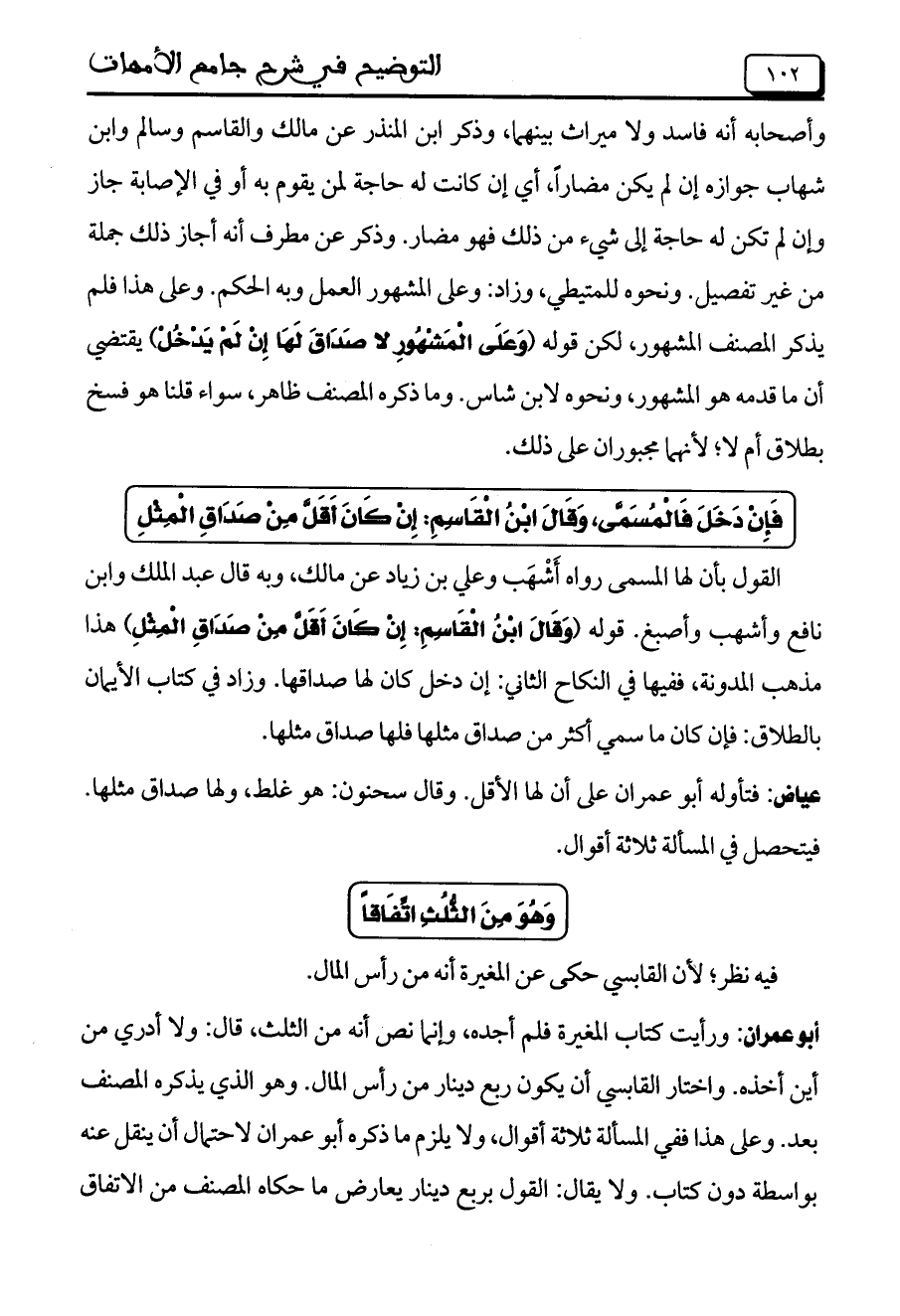 ١٠٢ التوضيح في شرح جامع الأمهات

وأصحابه أنه فاسد ولا ميراث بينهما، وذكر ابن المنذر عن مالك والقاسم وسالم وابن شهاب جوازه إن لم يكن مضاراً، أي إن كانت له حاجة لمن يقوم به أو في الإصابة جاز وإن لم تكن له حاجة إلى شيء من ذلك فهو مضار. وذكر عن مطرف أنه أجاز ذلك جملة من غير تفصيل. ونحوه للمتيطي، وزاد: وعلى المشهور العمل وبه الحكم. وعلى هذا فلم يذكر المصنف المشهور، لكن قوله (وَعَلَى الْمَشْهُورِ لا صَدَاقَ لَهَا إِنْ لَمْ يَدْخُلْ) يقتضي أن ما قدمه هو المشهور، ونحوه لابن شاس. وما ذكره المصنف ظاهر، سواء قلنا هو فسخ بطلاق أم لا؛ لأنهما مجبوران على ذلك.

فَإِنْ دَخَلَ فَالْمُسَمَّى، وَقَالَ ابْنُ الْقَاسِمِ: إِنْ كَانَ أَقَلَّ مِنْ صَدَاقِ الْمِثْلِ

القول بأن لها المسمى رواه أَشْهَب وعلي بن زياد عن مالك، وبه قال عبد الملك وابن نافع وأشهب وأصبغ. قوله (وَقَالَ ابْنُ الْقَاسِمِ: إِنْ كَانَ أَقَلَّ مِنْ صَدَاقِ الْمِثْلِ) هذا مذهب المدونة، ففيها في النكاح الثاني: إن دخل كان لها صداقها. وزاد في كتاب الأيمان بالطلاق: فإن كان ما سمي أكثر من صداق مثلها فلها صداق مثلها.

عياض: فتأوله أبو عمران على أن لها الأقل. وقال سحنون: هو غلط، ولها صداق مثلها. فيتحصل في المسألة ثلاثة أقوال.

وَهُوَ مِنَ الثُّلُثِ اتِّفَاقاً

فيه نظر؛ لأن القابسي حكى عن المغيرة أنه من رأس المال.

أبو عمران: ورأيت كتاب المغيرة فلم أجده، وإنما نص أنه من الثلث، قال: ولا أدري من أين أخذه. واختار القابسي أن يكون ربع دينار من رأس المال. وهو الذي يذكره المصنف بعد. وعلى هذا ففي المسألة ثلاثة أقوال، ولا يلزم ما ذكره أبو عمران لاحتمال أن ينقل عنه بواسطة دون كتاب. ولا يقال: القول بربع دينار يعارض ما حكاه المصنف من الاتفاق